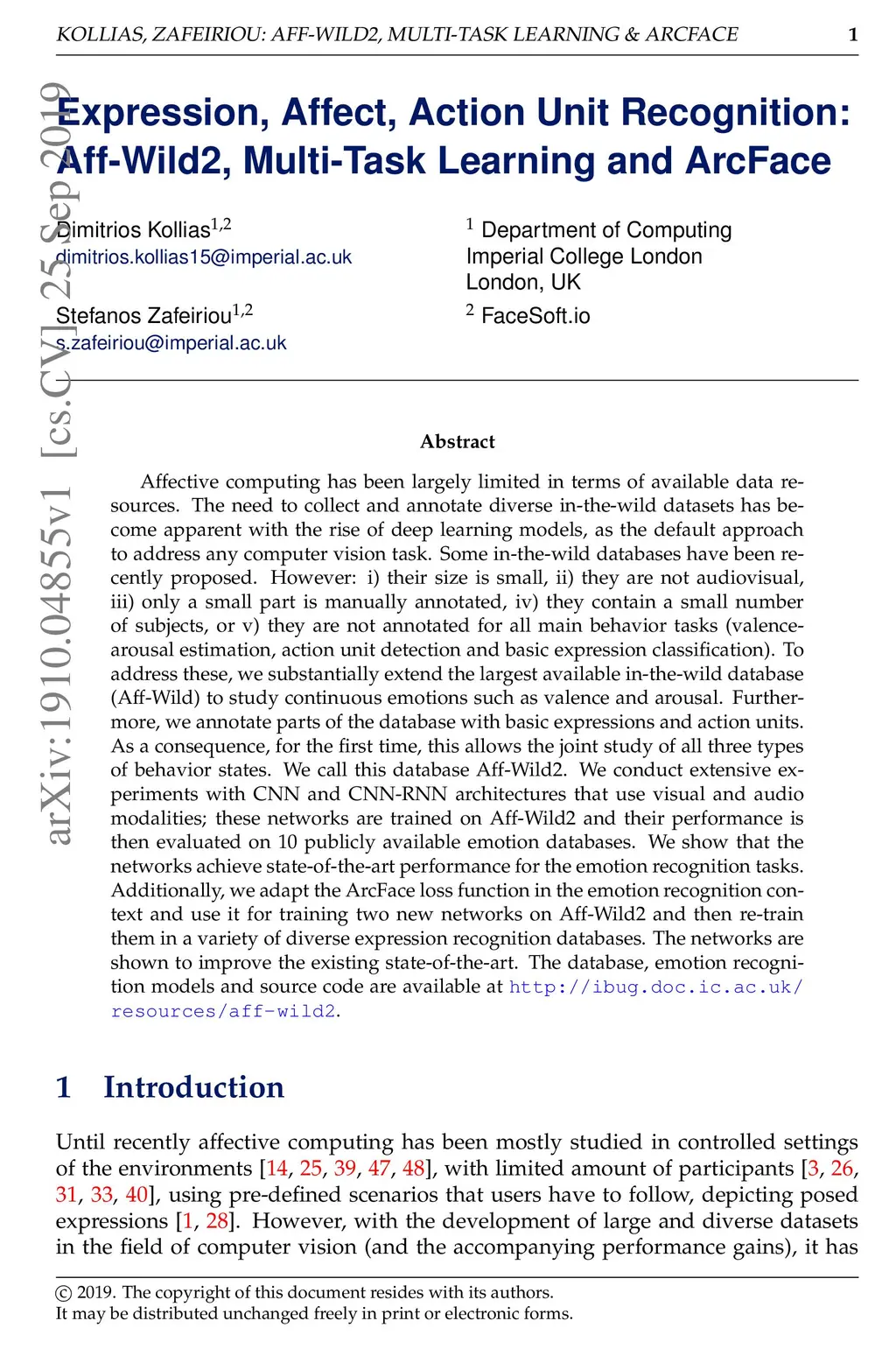 KOLLIAS, ZAFEIRIOU: AFF-WILD2, MULTI-TASK LEARNING & ARCFACE 1

arXiv:1910.04855v1 [cs.CV] 25 Sep 2019

Expression, Affect, Action Unit Recognition: Aff-Wild2, Multi-Task Learning and ArcFace

Dimitrios Kollias$^{1,2}$
dimitrios.kollias15@imperial.ac.uk

Stefanos Zafeiriou$^{1,2}$
s.zafeiriou@imperial.ac.uk

$^1$ Department of Computing
Imperial College London
London, UK

$^2$ FaceSoft.io

Abstract

Affective computing has been largely limited in terms of available data resources. The need to collect and annotate diverse in-the-wild datasets has become apparent with the rise of deep learning models, as the default approach to address any computer vision task. Some in-the-wild databases have been recently proposed. However: i) their size is small, ii) they are not audiovisual, iii) only a small part is manually annotated, iv) they contain a small number of subjects, or v) they are not annotated for all main behavior tasks (valence-arousal estimation, action unit detection and basic expression classification). To address these, we substantially extend the largest available in-the-wild database (Aff-Wild) to study continuous emotions such as valence and arousal. Furthermore, we annotate parts of the database with basic expressions and action units. As a consequence, for the first time, this allows the joint study of all three types of behavior states. We call this database Aff-Wild2. We conduct extensive experiments with CNN and CNN-RNN architectures that use visual and audio modalities; these networks are trained on Aff-Wild2 and their performance is then evaluated on 10 publicly available emotion databases. We show that the networks achieve state-of-the-art performance for the emotion recognition tasks. Additionally, we adapt the ArcFace loss function in the emotion recognition context and use it for training two new networks on Aff-Wild2 and then re-train them in a variety of diverse expression recognition databases. The networks are shown to improve the existing state-of-the-art. The database, emotion recognition models and source code are available at http://ibug.doc.ic.ac.uk/resources/aff-wild2.

1 Introduction

Until recently affective computing has been mostly studied in controlled settings of the environments [14, 25, 39, 47, 48], with limited amount of participants [3, 26, 31, 33, 40], using pre-defined scenarios that users have to follow, depicting posed expressions [1, 28]. However, with the development of large and diverse datasets in the field of computer vision (and the accompanying performance gains), it has

© 2019. The copyright of this document resides with its authors.
It may be distributed unchanged freely in print or electronic forms.